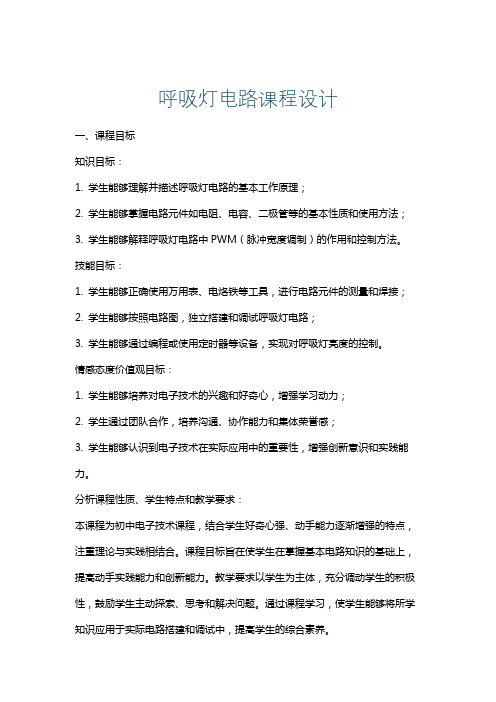 呼吸灯电路课程设计

一、课程目标

知识目标：

1. 学生能够理解并描述呼吸灯电路的基本工作原理；

2. 学生能够掌握电路元件如电阻、电容、二极管等的基本性质和使用方法；

3. 学生能够解释呼吸灯电路中 PWM（脉冲宽度调制）的作用和控制方法。

技能目标：

1. 学生能够正确使用万用表、电烙铁等工具，进行电路元件的测量和焊接；

2. 学生能够按照电路图，独立搭建和调试呼吸灯电路；

3. 学生能够通过编程或使用定时器等设备，实现对呼吸灯亮度的控制。

情感态度价值观目标：

1. 学生能够培养对电子技术的兴趣和好奇心，增强学习动力；

2. 学生通过团队合作，培养沟通、协作能力和集体荣誉感；

3. 学生能够认识到电子技术在实际应用中的重要性，增强创新意识和实践能力。

分析课程性质、学生特点和教学要求：

本课程为初中电子技术课程，结合学生好奇心强、动手能力逐渐增强的特点，注重理论与实践相结合。课程目标旨在使学生在掌握基本电路知识的基础上，提高动手实践能力和创新能力。教学要求以学生为主体，充分调动学生的积极性，鼓励学生主动探索、思考和解决问题。通过课程学习，使学生能够将所学知识应用于实际电路搭建和调试中，提高学生的综合素养。